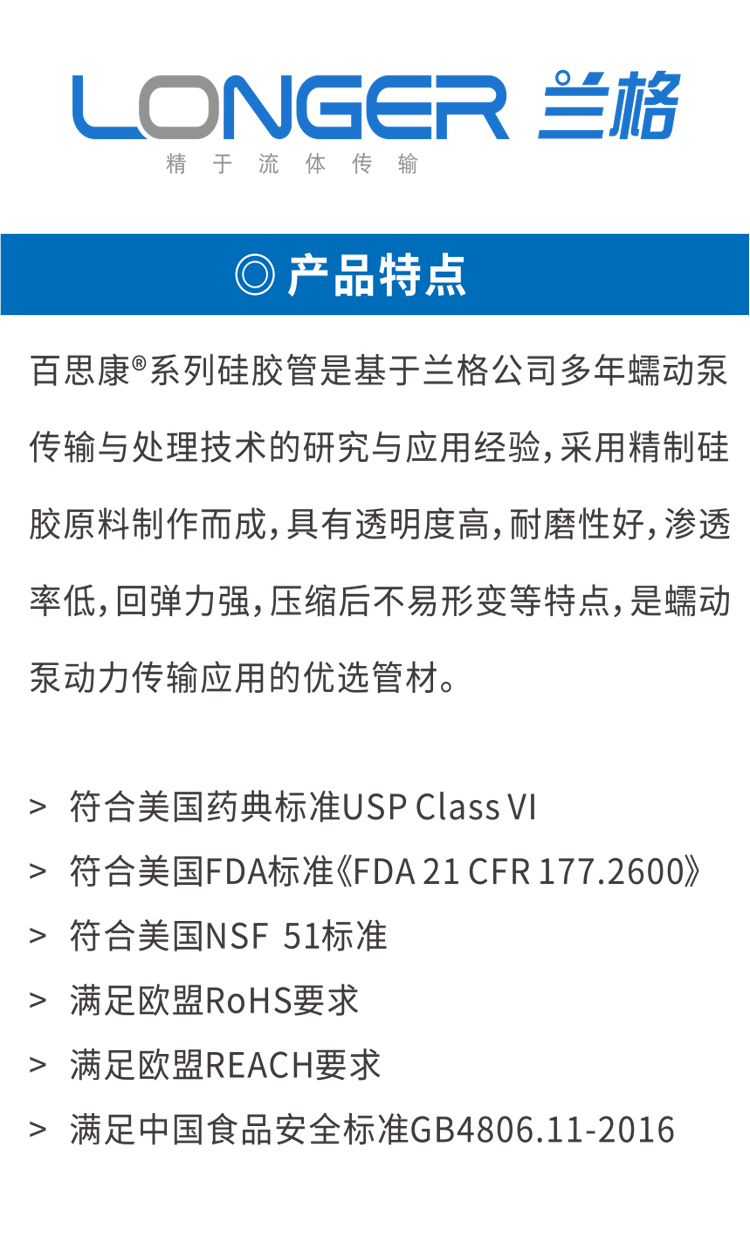 LONGER 兰格
精于流体传输

◎ 产品特点

百思康®系列硅胶管是基于兰格公司多年蠕动泵传输与处理技术的研究与应用经验,采用精制硅胶原料制作而成,具有透明度高,耐磨性好,渗透率低,回弹力强,压缩后不易形变等特点,是蠕动泵动力传输应用的优选管材。

> 符合美国药典标准USP Class VI
> 符合美国FDA标准《FDA 21 CFR 177.2600》
> 符合美国NSF 51标准
> 满足欧盟RoHS要求
> 满足欧盟REACH要求
> 满足中国食品安全标准GB4806.11-2016